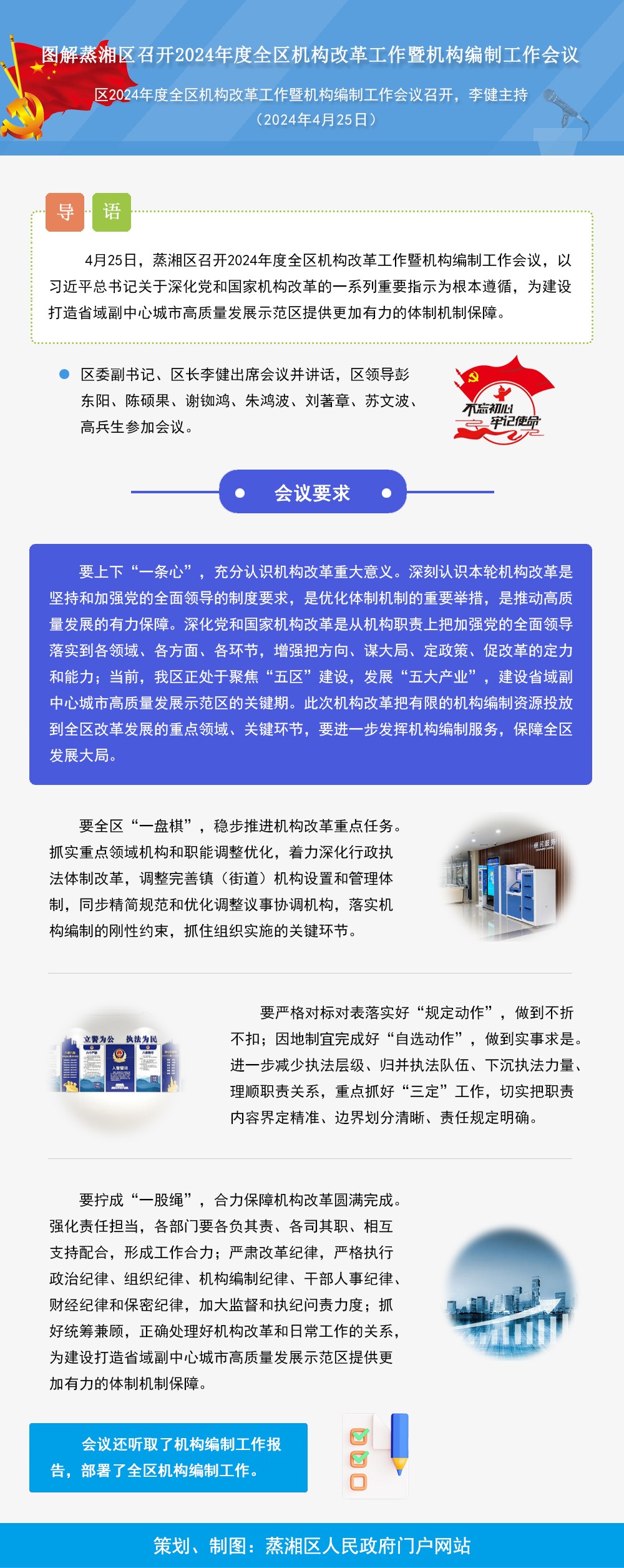 图解蒸湘区召开2024年度全区机构改革工作暨机构编制工作会议

区2024年度全区机构改革工作暨机构编制工作会议召开，李健主持
（2024年4月25日）

导 语

4月25日，蒸湘区召开2024年度全区机构改革工作暨机构编制工作会议，以习近平总书记关于深化党和国家机构改革的一系列重要指示为根本遵循，为建设打造省域副中心城市高质量发展示范区提供更加有力的体制机制保障。

区委副书记、区长李健出席会议并讲话，区领导彭东阳、陈硕果、谢铷鸿、朱鸿波、刘著章、苏文波、高兵生参加会议。

不忘初心 牢记使命

会议要求

要上下“一条心”，充分认识机构改革重大意义。深刻认识本轮机构改革是坚持和加强党的全面领导的制度要求，是优化体制机制的重要举措，是推动高质量发展的有力保障。深化党和国家机构改革是从机构职责上把加强党的全面领导落实到各领域、各方面、各环节，增强把方向、谋大局、定政策、促改革的定力和能力；当前，我区正处于聚焦“五区”建设，发展“五大产业”，建设省域副中心城市高质量发展示范区的关键期。此次机构改革把有限的机构编制资源投放到全区改革发展的重点领域、关键环节，要进一步发挥机构编制服务，保障全区发展大局。

要全区“一盘棋”，稳步推进机构改革重点任务。抓实重点领域机构和职能调整优化，着力深化行政执法体制改革，调整完善镇（街道）机构设置和管理体制，同步精简规范和优化调整议事协调机构，落实机构编制的刚性约束，抓住组织实施的关键环节。

立警为公 执法为民

要严格对标对表落实好“规定动作”，做到不折不扣；因地制宜完成好“自选动作”，做到实事求是。进一步减少执法层级、归并执法队伍、下沉执法力量、理顺职责关系，重点抓好“三定”工作，切实把职责内容界定精准、边界划分清晰、责任规定明确。

要拧成“一股绳”，合力保障机构改革圆满完成。强化责任担当，各部门要各负其责、各司其职、相互支持配合，形成工作合力；严肃改革纪律，严格执行政治纪律、组织纪律、机构编制纪律、干部人事纪律、财经纪律和保密纪律，加大监督和执纪问责力度；抓好统筹兼顾，正确处理好机构改革和日常工作的关系，为建设打造省域副中心城市高质量发展示范区提供更加有力的体制机制保障。

会议还听取了机构编制工作报告，部署了全区机构编制工作。

策划、制图：蒸湘区人民政府门户网站